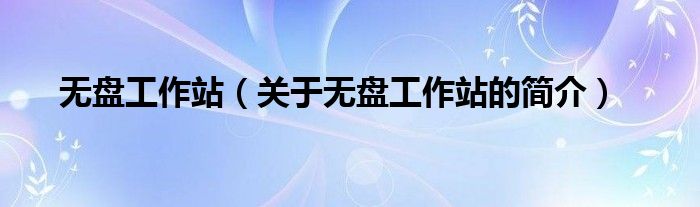 无盘工作站（关于无盘工作站的简介）